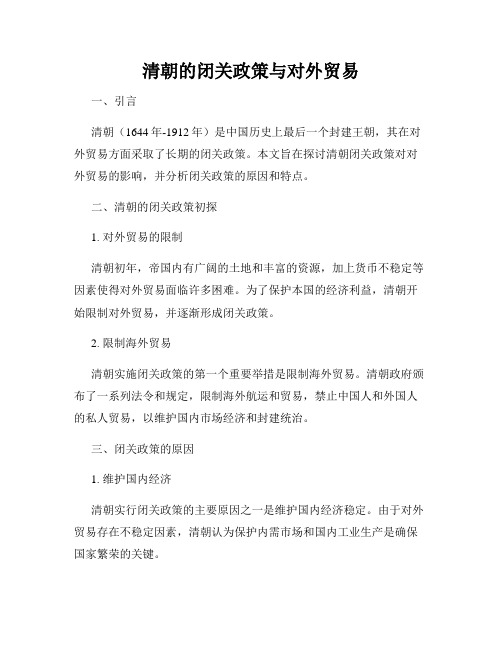 清朝的闭关政策与对外贸易

一、引言

清朝（1644年-1912年）是中国历史上最后一个封建王朝，其在对外贸易方面采取了长期的闭关政策。本文旨在探讨清朝闭关政策对对外贸易的影响，并分析闭关政策的原因和特点。

二、清朝的闭关政策初探

1. 对外贸易的限制

清朝初年，帝国内有广阔的土地和丰富的资源，加上货币不稳定等因素使得对外贸易面临许多困难。为了保护本国的经济利益，清朝开始限制对外贸易，并逐渐形成闭关政策。

2. 限制海外贸易

清朝实施闭关政策的第一个重要举措是限制海外贸易。清朝政府颁布了一系列法令和规定，限制海外航运和贸易，禁止中国人和外国人的私人贸易，以维护国内市场经济和封建统治。

三、闭关政策的原因

1. 维护国内经济

清朝实行闭关政策的主要原因之一是维护国内经济稳定。由于对外贸易存在不稳定因素，清朝认为保护内需市场和国内工业生产是确保国家繁荣的关键。